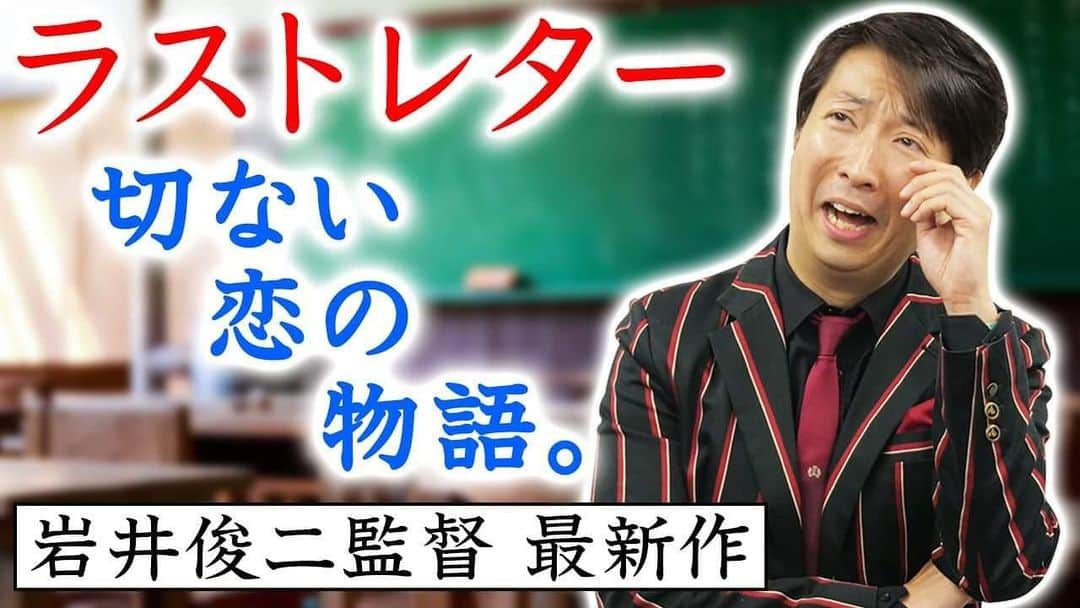 ラストレター

切ない
恋の
物語。

岩井俊二監督 最新作